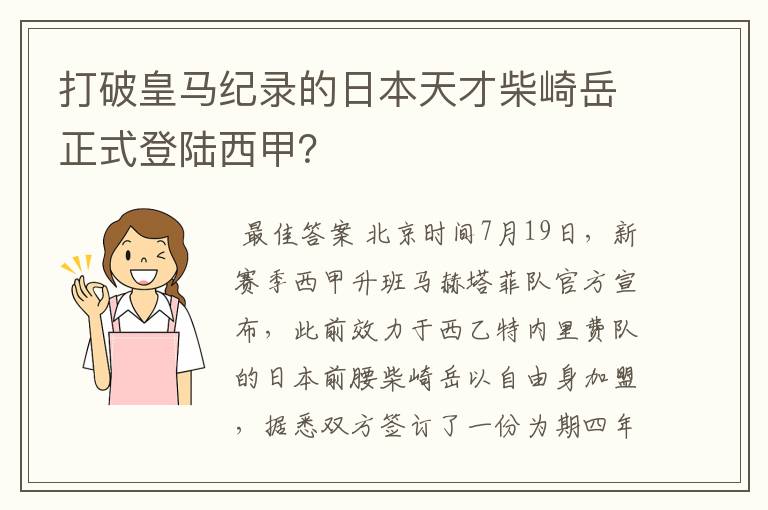 打破皇马纪录的日本天才柴崎岳正式登陆西甲?

最佳答案 北京时间7月19日，新赛季西甲升班马赫塔菲队官方宣布，此前效力于西乙特内里费队的日本前腰柴崎岳以自由身加盟，据悉双方签订了一份为期四年